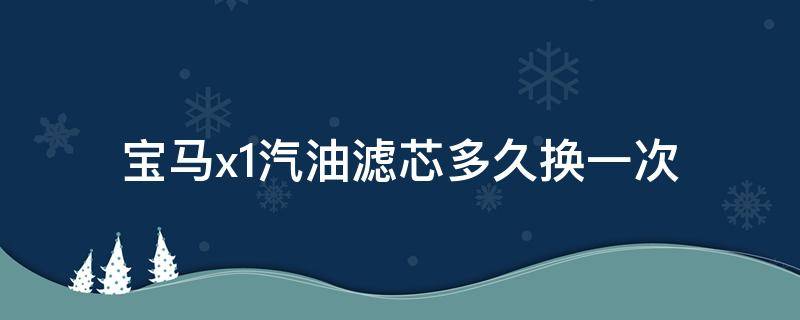 宝马x1汽油滤芯多久换一次